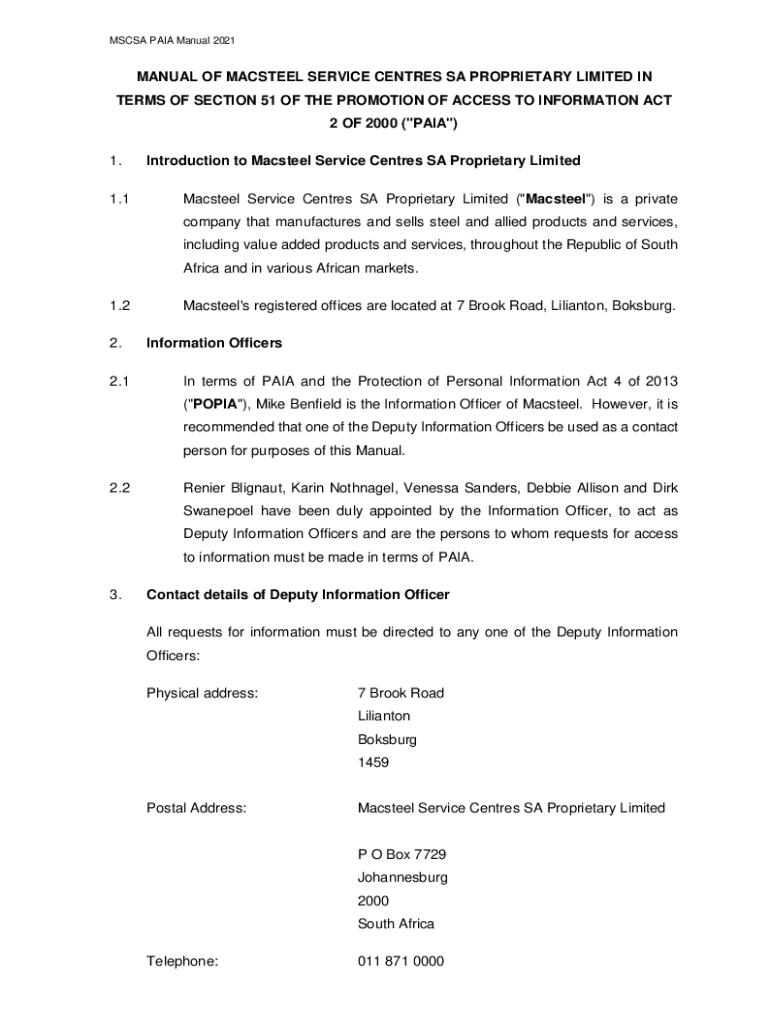 MSCSA PAIA Manual 2021

MANUAL OF MACSTEEL SERVICE CENTRES SA PROPRIETARY LIMITED IN TERMS OF SECTION 51 OF THE PROMOTION OF ACCESS TO INFORMATION ACT 2 OF 2000 ("PAIA")

1. Introduction to Macsteel Service Centres SA Proprietary Limited

1.1 Macsteel Service Centres SA Proprietary Limited ("Macsteel") is a private company that manufactures and sells steel and allied products and services, including value added products and services, throughout the Republic of South Africa and in various African markets.

1.2 Macsteel's registered offices are located at 7 Brook Road, Lilianton, Boksburg.

2. Information Officers

2.1 In terms of PAIA and the Protection of Personal Information Act 4 of 2013 ("POPIA"), Mike Benfield is the Information Officer of Macsteel. However, it is recommended that one of the Deputy Information Officers be used as a contact person for purposes of this Manual.

2.2 Renier Blignaut, Karin Nothnagel, Venessa Sanders, Debbie Allison and Dirk Swanepoel have been duly appointed by the Information Officer, to act as Deputy Information Officers and are the persons to whom requests for access to information must be made in terms of PAIA.

3. Contact details of Deputy Information Officer

All requests for information must be directed to any one of the Deputy Information Officers:

Physical address: 7 Brook Road
Lilianton
Boksburg
1459

Postal Address: Macsteel Service Centres SA Proprietary Limited

P O Box 7729
Johannesburg
2000
South Africa

Telephone: 011 871 0000